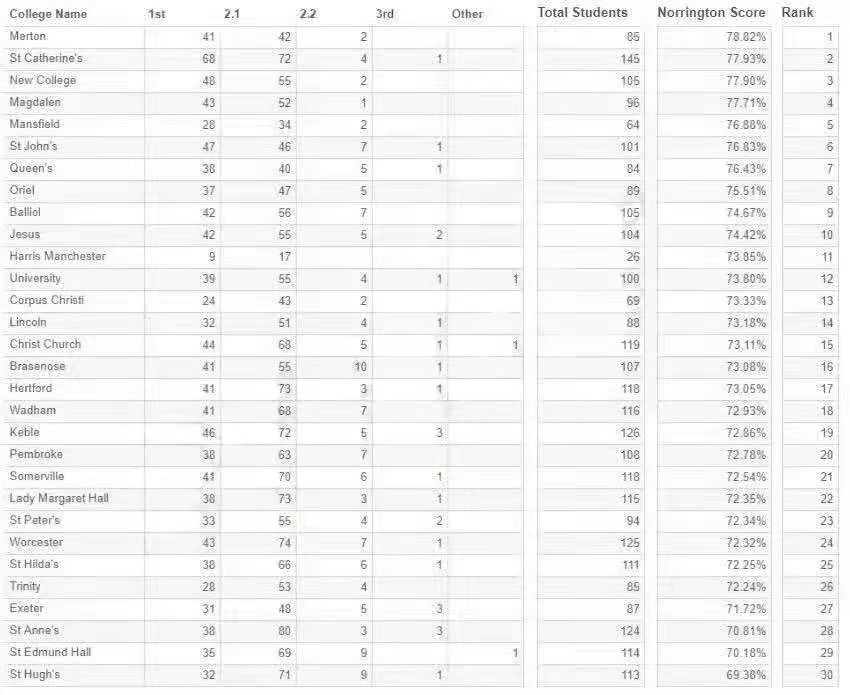 | College Name | 1st | 2.1 | 2.2 | 3rd | Other | Total Students | Norrington Score | Rank |
|---|---|---|---|---|---|---|---|---|
| Merton | 41 | 42 | 2 | | | 85 | 78.82% | 1 |
| St Catherine's | 68 | 72 | 4 | 1 | | 145 | 77.93% | 2 |
| New College | 48 | 55 | 2 | | | 105 | 77.90% | 3 |
| Magdalen | 43 | 52 | 1 | | | 96 | 77.71% | 4 |
| Mansfield | 28 | 34 | 2 | | | 64 | 76.88% | 5 |
| St John's | 47 | 46 | 7 | 1 | | 101 | 76.83% | 6 |
| Queen's | 38 | 40 | 5 | 1 | | 84 | 76.43% | 7 |
| Oriel | 37 | 47 | 5 | | | 89 | 75.51% | 8 |
| Balliol | 42 | 56 | 7 | | | 105 | 74.67% | 9 |
| Jesus | 42 | 55 | 5 | 2 | | 104 | 74.42% | 10 |
| Harris Manchester | 9 | 17 | | | | 26 | 73.85% | 11 |
| University | 39 | 55 | 4 | 1 | 1 | 100 | 73.80% | 12 |
| Corpus Christi | 24 | 43 | 2 | | | 69 | 73.33% | 13 |
| Lincoln | 32 | 51 | 4 | 1 | | 88 | 73.18% | 14 |
| Christ Church | 44 | 68 | 5 | 1 | 1 | 119 | 73.11% | 15 |
| Brasenose | 41 | 55 | 10 | 1 | | 107 | 73.08% | 16 |
| Hertford | 41 | 73 | 3 | 1 | | 118 | 73.05% | 17 |
| Wadham | 41 | 68 | 7 | | | 116 | 72.93% | 18 |
| Keble | 46 | 72 | 5 | 3 | | 126 | 72.86% | 19 |
| Pembroke | 38 | 63 | 7 | | | 108 | 72.78% | 20 |
| Somerville | 41 | 70 | 6 | 1 | | 118 | 72.54% | 21 |
| Lady Margaret Hall | 38 | 73 | 3 | 1 | | 115 | 72.35% | 22 |
| St Peter's | 33 | 55 | 4 | 2 | | 94 | 72.34% | 23 |
| Worcester | 43 | 74 | 7 | 1 | | 125 | 72.32% | 24 |
| St Hilda's | 38 | 66 | 6 | 1 | | 111 | 72.25% | 25 |
| Trinity | 28 | 53 | 4 | | | 85 | 72.24% | 26 |
| Exeter | 31 | 48 | 5 | 3 | | 87 | 71.72% | 27 |
| St Anne's | 38 | 80 | 3 | 3 | | 124 | 70.81% | 28 |
| St Edmund Hall | 35 | 69 | 9 | | 1 | 114 | 70.18% | 29 |
| St Hugh's | 32 | 71 | 9 | 1 | | 113 | 69.38% | 30 |